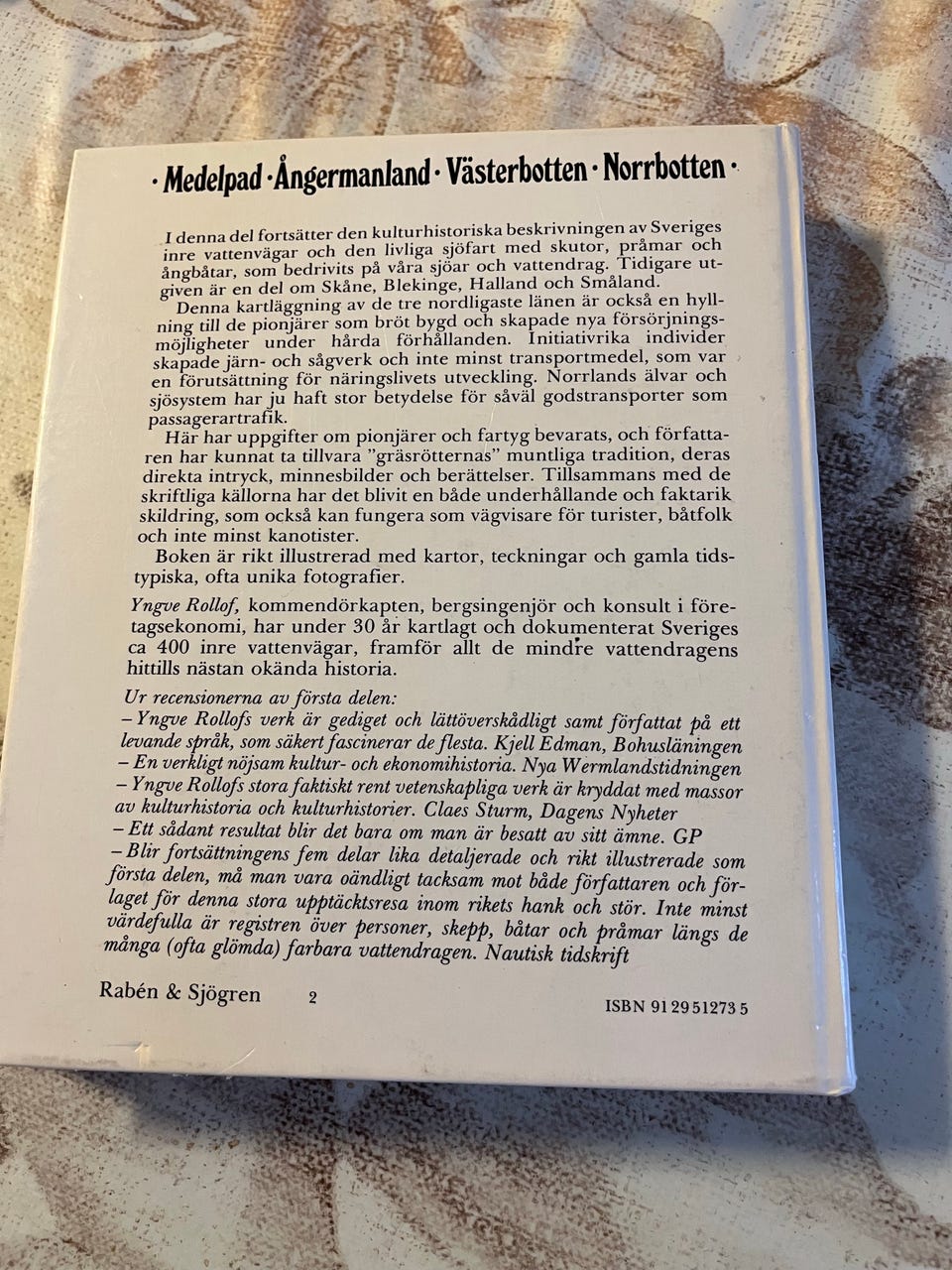 · Medelpad · Ångermanland · Västerbotten · Norrbotten ·

I denna del fortsätter den kulturhistoriska beskrivningen av Sveriges inre vattenvägar och den livliga sjöfart med skutor, pråmar och ångbåtar, som bedrivits på våra sjöar och vattendrag. Tidigare utgiven är en del om Skåne, Blekinge, Halland och Småland.
Denna kartläggning av de tre nordligaste länen är också en hyllning till de pionjärer som bröt bygd och skapade nya försörjningsmöjligheter under hårda förhållanden. Initiativrika individer skapade järn- och sågverk och inte minst transportmedel, som var en förutsättning för näringslivets utveckling. Norrlands älvar och sjösystem har ju haft stor betydelse för såväl godstransporter som passagerartrafik.
Här har uppgifter om pionjärer och fartyg bevarats, och författaren har kunnat ta tillvara "gräsrötternas" muntliga tradition, deras direkta intryck, minnesbilder och berättelser. Tillsammans med de skriftliga källorna har det blivit en både underhållande och faktarik skildring, som också kan fungera som vägvisare för turister, båtfolk och inte minst kanotister.
Boken är rikt illustrerad med kartor, teckningar och gamla tidstypiska, ofta unika fotografier.

Yngve Rollof, kommendörkapten, bergsingenjör och konsult i företagsekonomi, har under 30 år kartlagt och dokumenterat Sveriges ca 400 inre vattenvägar, framför allt de mindre vattendragens hittills nästan okända historia.

Ur recensionerna av första delen:
– Yngve Rollofs verk är gediget och lättöverskådligt samt författat på ett levande språk, som säkert fascinerar de flesta. Kjell Edman, Bohusläningen
– En verkligt nöjsam kultur- och ekonomihistoria. Nya Wermlandstidningen
– Yngve Rollofs stora faktiskt rent vetenskapliga verk är kryddat med massor av kulturhistoria och kulturhistorier. Claes Sturm, Dagens Nyheter
– Ett sådant resultat blir det bara om man är besatt av sitt ämne. GP
– Blir fortsättningens fem delar lika detaljerade och rikt illustrerade som första delen, må man vara oändligt tacksam mot både författaren och förlaget för denna stora upptäcktsresa inom rikets hank och stör. Inte minst värdefulla är registren över personer, skepp, båtar och pråmar längs de många (ofta glömda) farbara vattendragen. Nautisk tidskrift

Rabén & Sjögren 2 ISBN 91 29 51273 5